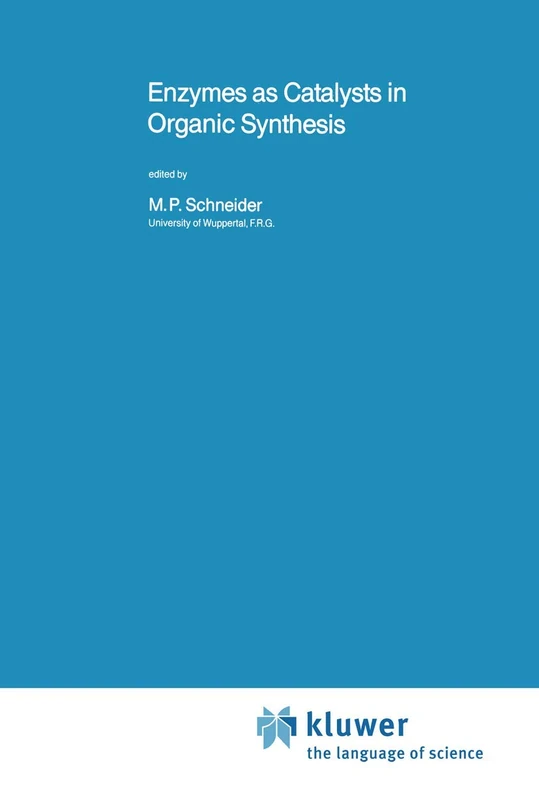 Enzymes as Catalysts in Organic Synthesis

edited by

M. P. Schneider
University of Wuppertal, F.R.G.

kluwer
the language of science